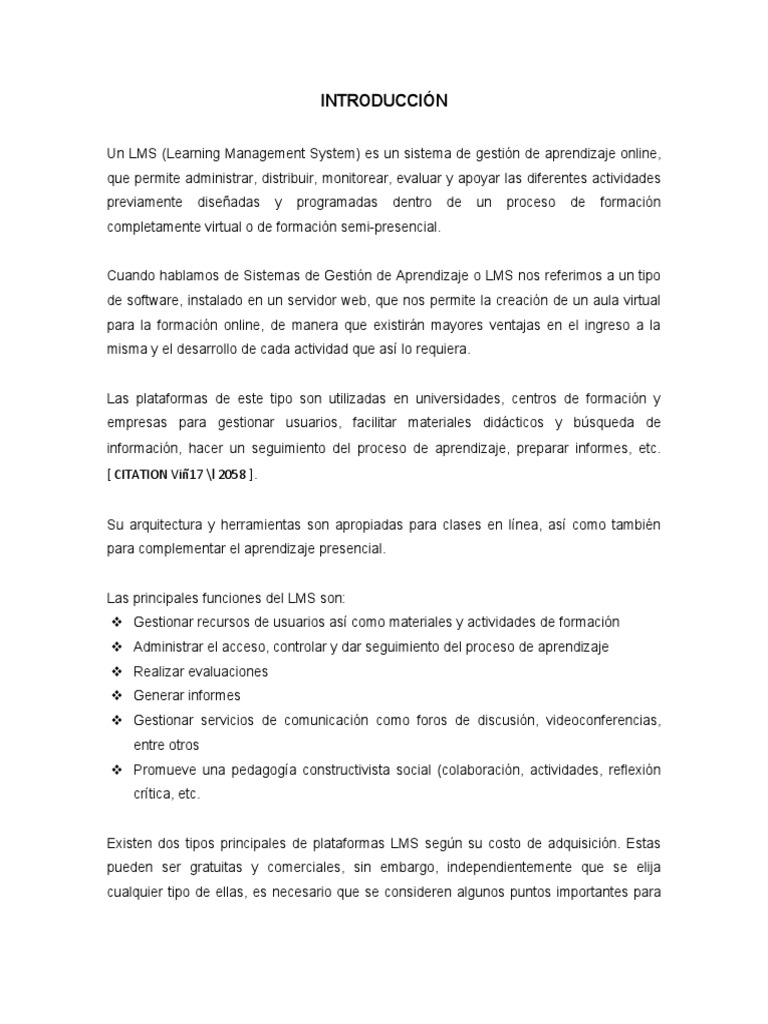 INTRODUCCIÓN

Un LMS (Learning Management System) es un sistema de gestión de aprendizaje online, que permite administrar, distribuir, monitorear, evaluar y apoyar las diferentes actividades previamente diseñadas y programadas dentro de un proceso de formación completamente virtual o de formación semi-presencial.

Cuando hablamos de Sistemas de Gestión de Aprendizaje o LMS nos referimos a un tipo de software, instalado en un servidor web, que nos permite la creación de un aula virtual para la formación online, de manera que existirán mayores ventajas en el ingreso a la misma y el desarrollo de cada actividad que así lo requiera.

Las plataformas de este tipo son utilizadas en universidades, centros de formación y empresas para gestionar usuarios, facilitar materiales didácticos y búsqueda de información, hacer un seguimiento del proceso de aprendizaje, preparar informes, etc. [ CITATION Viñ17 \l 2058 ].

Su arquitectura y herramientas son apropiadas para clases en línea, así como también para complementar el aprendizaje presencial.

Las principales funciones del LMS son:
❖ Gestionar recursos de usuarios así como materiales y actividades de formación
❖ Administrar el acceso, controlar y dar seguimiento del proceso de aprendizaje
❖ Realizar evaluaciones
❖ Generar informes
❖ Gestionar servicios de comunicación como foros de discusión, videoconferencias, entre otros
❖ Promueve una pedagogía constructivista social (colaboración, actividades, reflexión crítica, etc.

Existen dos tipos principales de plataformas LMS según su costo de adquisición. Estas pueden ser gratuitas y comerciales, sin embargo, independientemente que se elija cualquier tipo de ellas, es necesario que se consideren algunos puntos importantes para